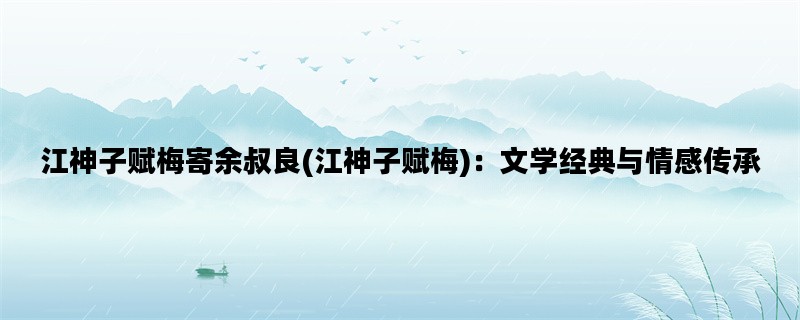 江神子赋梅寄余叔良(江神子赋梅)：文学经典与情感传承